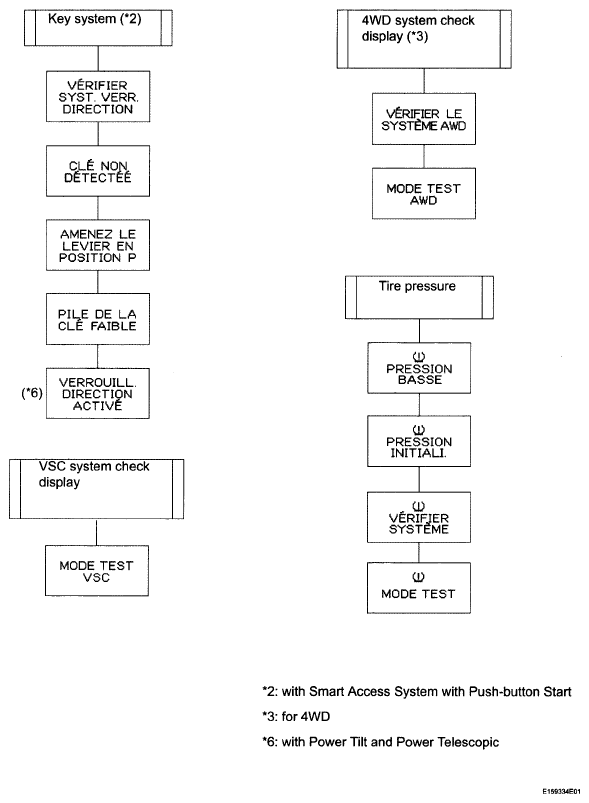 Key system (*2)

VÉRIFIER SYST. VERR. DIRECTION

CLÉ NON DÉTECTÉE

AMENEZ LE LEVIER EN POSITION P

PILE DE LA CLÉ FAIBLE

(*6) VERROUILL. DIRECTION ACTIVÉ

VSC system check display

MODE TEST VSC

4WD system check display (*3)

VÉRIFIER LE SYSTÈME AWD

MODE TEST AWD

Tire pressure

(!) PRESSION BASSE

(!) PRESSION INITIALI.

(!) VÉRIFIER SYSTÈME

(!) MODE TEST

*2: with Smart Access System with Push-button Start

*3: for 4WD

*6: with Power Tilt and Power Telescopic

E159334E01